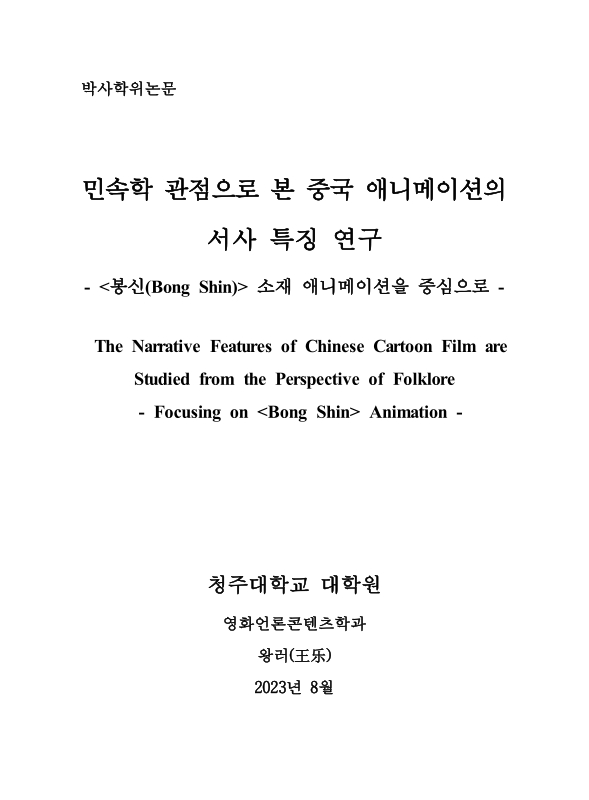 박사학위논문

민속학 관점으로 본 중국 애니메이션의 서사 특징 연구

- <봉신(Bong Shin)> 소재 애니메이션을 중심으로 -

The Narrative Features of Chinese Cartoon Film are Studied from the Perspective of Folklore

- Focusing on <Bong Shin> Animation -

청주대학교 대학원

영화언론콘텐츠학과

왕러(王乐)

2023년 8월